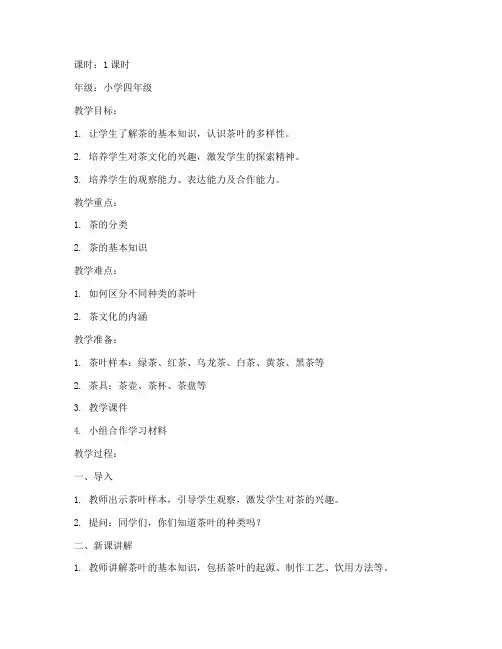 课时：1 课时

年级：小学四年级

教学目标：

1. 让学生了解茶的基本知识，认识茶叶的多样性。

2. 培养学生对茶文化的兴趣，激发学生的探索精神。

3. 培养学生的观察能力、表达能力及合作能力。

教学重点：

1. 茶的分类

2. 茶的基本知识

教学难点：

1. 如何区分不同种类的茶叶

2. 茶文化的内涵

教学准备：

1. 茶叶样本：绿茶、红茶、乌龙茶、白茶、黄茶、黑茶等

2. 茶具：茶壶、茶杯、茶盘等

3. 教学课件

4. 小组合作学习材料

教学过程：

一、导入

1. 教师出示茶叶样本，引导学生观察，激发学生对茶的兴趣。

2. 提问：同学们，你们知道茶叶的种类吗？

二、新课讲解

1. 教师讲解茶叶的基本知识，包括茶叶的起源、制作工艺、饮用方法等。